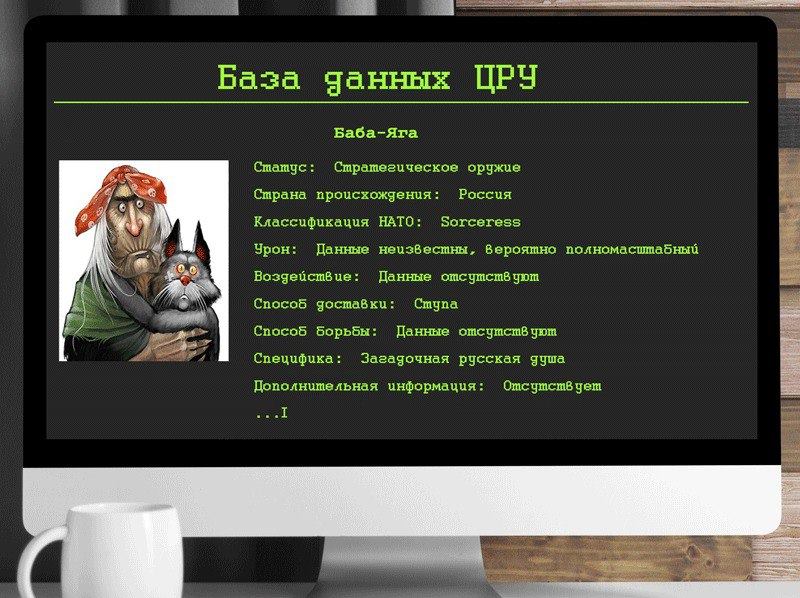 База данных ЦРУ

Баба-Яга

Статус: Стратегическое оружие

Страна происхождения: Россия

Классификация НАТО: Sorceress

Урон: Данные неизвестны, вероятно полномасштабный

Воздействие: Данные отсутствуют

Способ доставки: Ступа

Способ борьбы: Данные отсутствуют

Специфика: Загадочная русская душа

Дополнительная информация: Отсутствует

...I